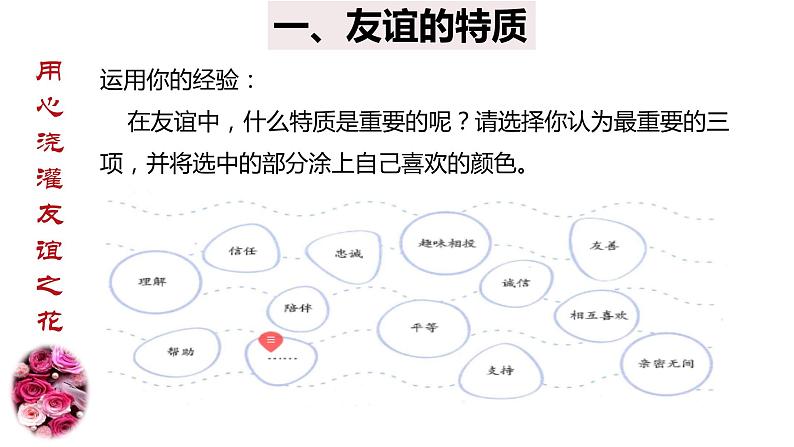 一、友谊的特质

用心浇灌友谊之花

运用你的经验：

在友谊中，什么特质是重要的呢？请选择你认为最重要的三项，并将选中的部分涂上自己喜欢的颜色。

信任

忠诚

趣味相投

友善

理解

诚信

陪伴

平等

相互喜欢

帮助

……

支持

亲密无间